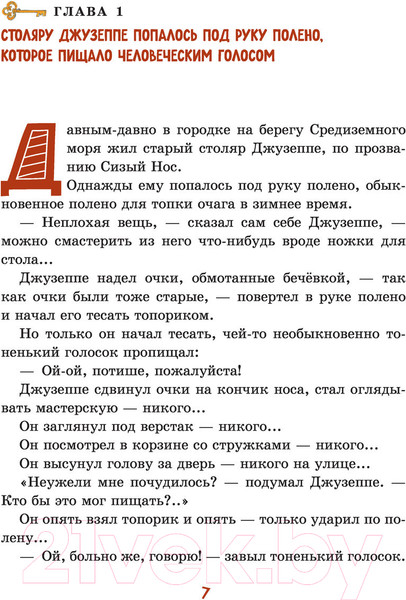 ГЛАВА 1

СТОЛЯРУ ДЖУЗЕППЕ ПОПАЛОСЬ ПОД РУКУ ПОЛЕНО, КОТОРОЕ ПИЩАЛО ЧЕЛОВЕЧЕСКИМ ГОЛОСОМ

Давным-давно в городке на берегу Средиземного моря жил старый столяр Джузеппе, по прозванию Сизый Нос.

Однажды ему попалось под руку полено, обыкновенное полено для топки очага в зимнее время.

— Неплохая вещь, — сказал сам себе Джузеппе, — можно смастерить из него что-нибудь вроде ножки для стола...

Джузеппе надел очки, обмотанные бечёвкой, — так как очки были тоже старые, — повертел в руке полено и начал его тесать топориком.

Но только он начал тесать, чей-то необыкновенно тоненький голосок пропищал:

— Ой-ой, потише, пожалуйста!

Джузеппе сдвинул очки на кончик носа, стал оглядывать мастерскую — никого...

Он заглянул под верстак — никого...

Он посмотрел в корзине со стружками — никого...

Он высунул голову за дверь — никого на улице...

«Неужели мне почудилось? — подумал Джузеппе. — Кто бы это мог пищать?..»

Он опять взял топорик и опять — только ударил по полену...

— Ой, больно же, говорю! — завыл тоненький голосок.

21vek.by

7